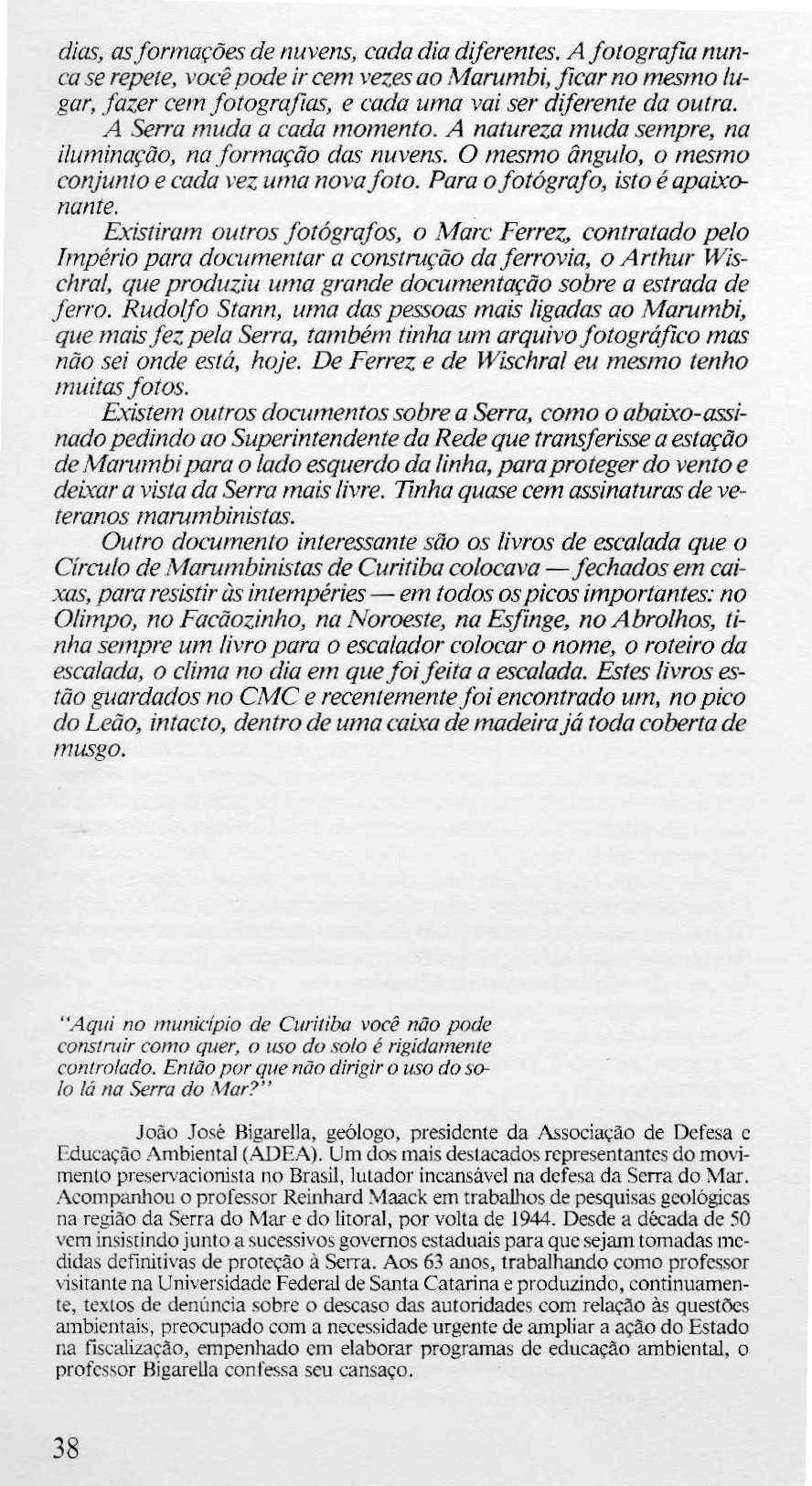 dias, as formações de nuvens, cada dia diferentes. A fotografia nunca se repete, você pode ir cem vezes ao Marumbi, ficar no mesmo lugar, fazer cem fotografias, e cada uma vai ser diferente da outra.

A Serra muda a cada momento. A natureza muda sempre, na iluminação, na formação das nuvens. O mesmo ângulo, o mesmo conjunto e cada vez uma nova foto. Para o fotógrafo, isto é apaixonante.

Existiram outros fotógrafos, o Marc Ferrez, contratado pelo Império para documentar a construção da ferrovia, o Arthur Wischral, que produziu uma grande documentação sobre a estrada de ferro. Rudolfo Stann, uma das pessoas mais ligadas ao Marumbi, que mais fez pela Serra, também tinha um arquivo fotográfico mas não sei onde está, hoje. De Ferrez e de Wischral eu mesmo tenho muitas fotos.

Existem outros documentos sobre a Serra, como o abaixo-assinado pedindo ao Superintendente da Rede que transferisse a estação de Marumbi para o lado esquerdo da linha, para proteger do vento e deixar a vista da Serra mais livre. Tinha quase cem assinaturas de veteranos marumbinistas.

Outro documento interessante são os livros de escalada que o Círculo de Marumbinistas de Curitiba colocava — fechados em caixas, para resistir às intempéries — em todos os picos importantes: no Olimpo, no Facãozinho, na Noroeste, na Esfinge, no Abrolhos, tinha sempre um livro para o escalador colocar o nome, o roteiro da escalada, o clima no dia em que foi feita a escalada. Estes livros estão guardados no CMC e recentemente foi encontrado um, no pico do Leão, intacto, dentro de uma caixa de madeira já toda coberta de musgo.

"Aqui no município de Curitiba você não pode construir como quer, o uso do solo é rigidamente controlado. Então por que não dirigir o uso do solo lá na Serra do Mar?"

João José Bigarella, geólogo, presidente da Associação de Defesa e Educação Ambiental (ADEA). Um dos mais destacados representantes do movimento preservacionista no Brasil, lutador incansável na defesa da Serra do Mar. Acompanhou o professor Reinhard Maack em trabalhos de pesquisas geológicas na região da Serra do Mar e do litoral, por volta de 1944. Desde a década de 50 vem insistindo junto a sucessivos governos estaduais para que sejam tomadas medidas definitivas de proteção à Serra. Aos 63 anos, trabalhando como professor visitante na Universidade Federal de Santa Catarina e produzindo, continuamente, textos de denúncia sobre o descaso das autoridades com relação às questões ambientais, preocupado com a necessidade urgente de ampliar a ação do Estado na fiscalização, empenhado em elaborar programas de educação ambiental, o professor Bigarella confessa seu cansaço.

38